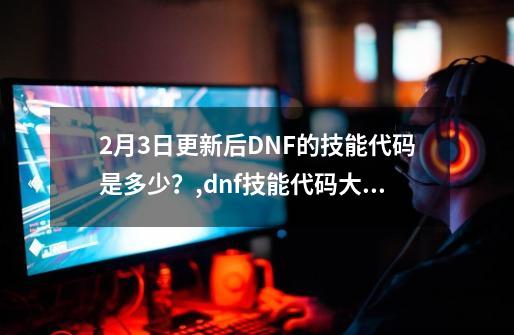 2月3日更新后DNF的技能代码是多少？,dnf技能代码大...